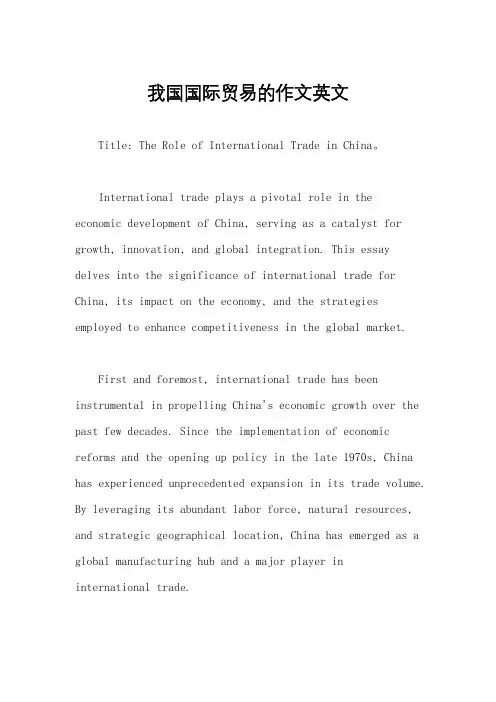 我国国际贸易的作文英文

Title: The Role of International Trade in China。

International trade plays a pivotal role in the economic development of China, serving as a catalyst for growth, innovation, and global integration. This essay delves into the significance of international trade for China, its impact on the economy, and the strategies employed to enhance competitiveness in the global market.

First and foremost, international trade has been instrumental in propelling China's economic growth over the past few decades. Since the implementation of economic reforms and the opening up policy in the late 1970s, China has experienced unprecedented expansion in its trade volume. By leveraging its abundant labor force, natural resources, and strategic geographical location, China has emerged as a global manufacturing hub and a major player in international trade.